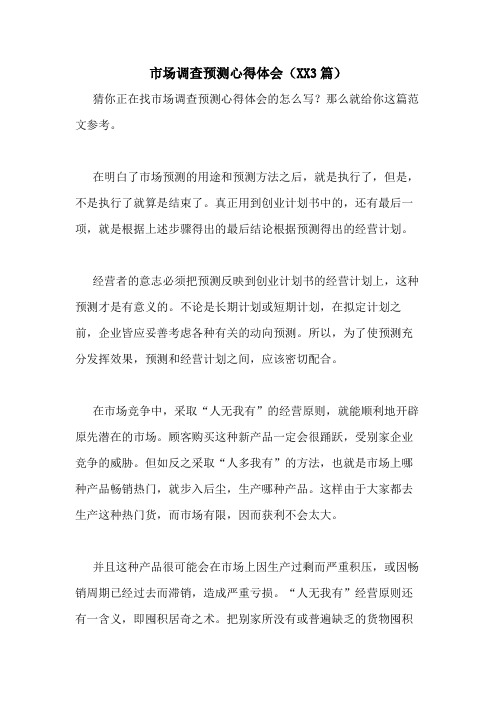 市场调查预测心得体会（XX3篇）

猜你正在找市场调查预测心得体会的怎么写？那么就给你这篇范文参考。

在明白了市场预测的用途和预测方法之后，就是执行了，但是，不是执行了就算是结束了。真正用到创业计划书中的，还有最后一项，就是根据上述步骤得出的最后结论根据预测得出的经营计划。

经营者的意志必须把预测反映到创业计划书的经营计划上，这种预测才是有意义的。不论是长期计划或短期计划，在拟定计划之前，企业皆应妥善考虑各种有关的动向预测。所以，为了使预测充分发挥效果，预测和经营计划之间，应该密切配合。

在市场竞争中，采取“人无我有”的经营原则，就能顺利地开辟原先潜在的市场。顾客购买这种新产品一定会很踊跃，受别家企业竞争的威胁。但如反之采取“人多我有”的方法，也就是市场上哪种产品畅销热门，就步入后尘，生产哪种产品。这样由于大家都去生产这种热门货，而市场有限，因而获利不会太大。

并且这种产品很可能会在市场上因生产过剩而严重积压，或因畅销周期已经过去而滞销，造成严重亏损。“人无我有”经营原则还有一含义，即囤积居奇之术。把别家所没有或普遍缺乏的货物囤积